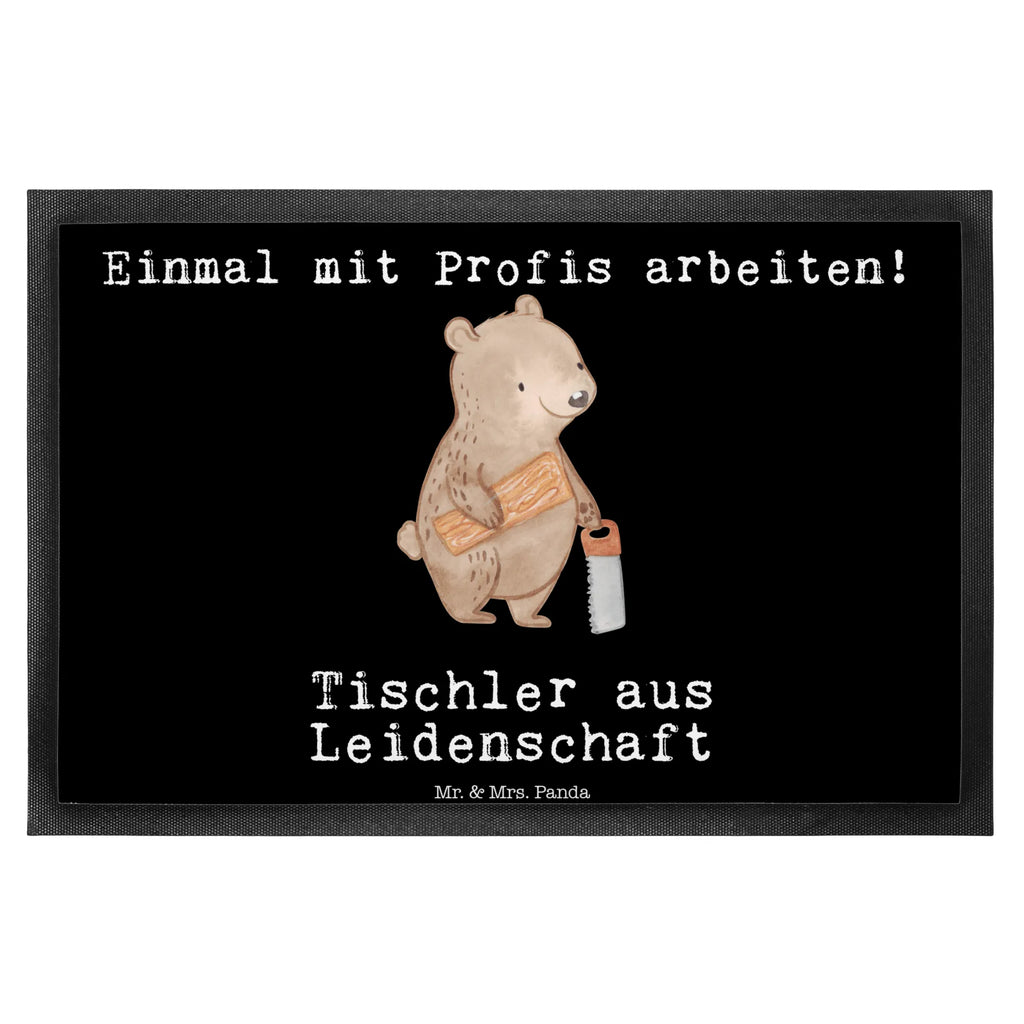 Einmal mit Profis arbeiten!

Tischler aus Leidenschaft

Mr. & Mrs. Panda